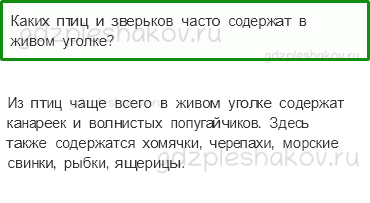 Каких птиц и зверьков часто содержат в живом уголке?

gdzpleshakov.ru

gdzpleshakov.ru

Из птиц чаще всего в живом уголке содержат канареек и волнистых попугайчиков. Здесь также содержатся хомячки, черепахи, морские свинки, рыбки, ящерицы.

gdzpleshakov.ru